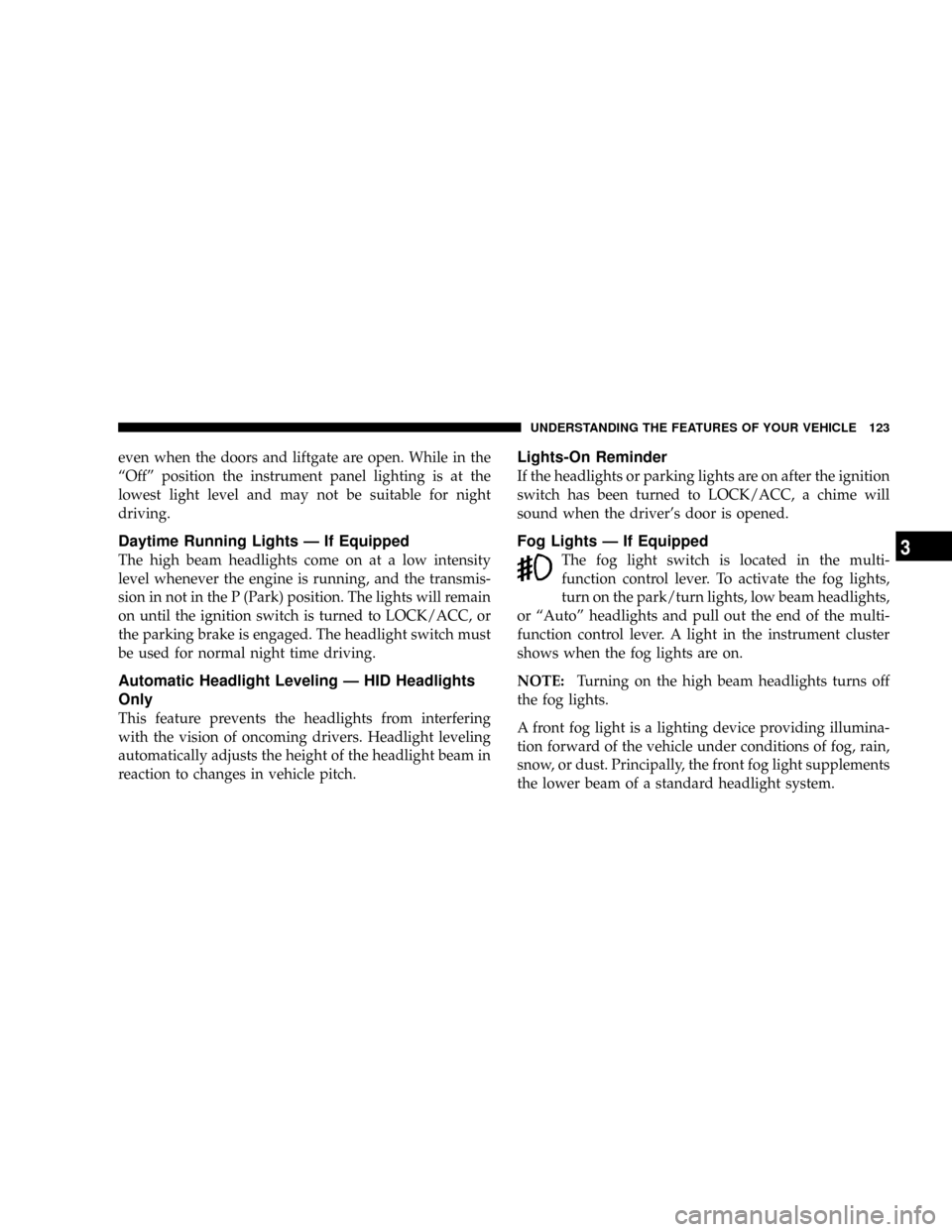 UNDERSTANDING THE FEATURES OF YOUR VEHICLE 123

even when the doors and liftgate are open. While in the “Off” position the instrument panel lighting is at the lowest light level and may not be suitable for night driving.

Daytime Running Lights — If Equipped

The high beam headlights come on at a low intensity level whenever the engine is running, and the transmission in not in the P (Park) position. The lights will remain on until the ignition switch is turned to LOCK/ACC, or the parking brake is engaged. The headlight switch must be used for normal night time driving.

Automatic Headlight Leveling — HID Headlights Only

This feature prevents the headlights from interfering with the vision of oncoming drivers. Headlight leveling automatically adjusts the height of the headlight beam in reaction to changes in vehicle pitch.

Lights-On Reminder

If the headlights or parking lights are on after the ignition switch has been turned to LOCK/ACC, a chime will sound when the driver’s door is opened.

Fog Lights — If Equipped

The fog light switch is located in the multifunction control lever. To activate the fog lights, turn on the park/turn lights, low beam headlights, or “Auto” headlights and pull out the end of the multifunction control lever. A light in the instrument cluster shows when the fog lights are on.

NOTE: Turning on the high beam headlights turns off the fog lights.

A front fog light is a lighting device providing illumination forward of the vehicle under conditions of fog, rain, snow, or dust. Principally, the front fog light supplements the lower beam of a standard headlight system.

3

carmanualsonline.info